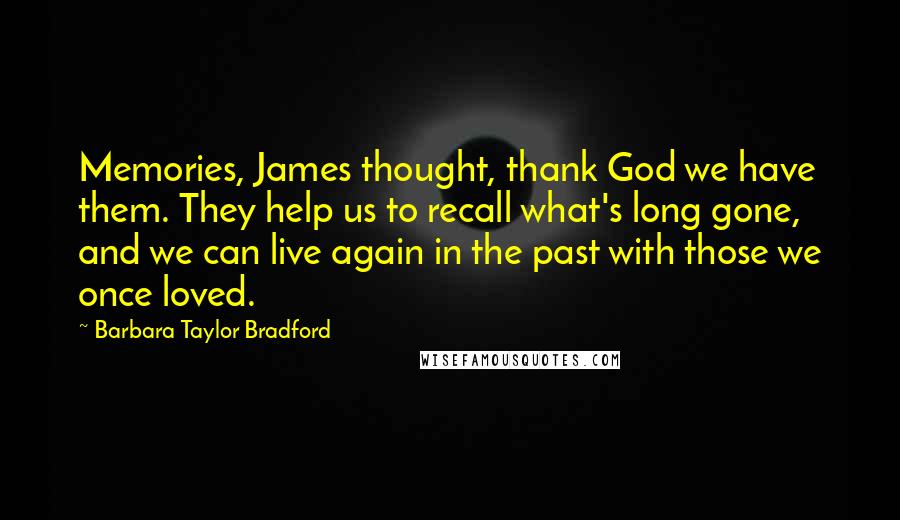 Memories, James thought, thank God we have them. They help us to recall what's long gone, and we can live again in the past with those we once loved.

~ Barbara Taylor Bradford

WISEFAMOUSQUOTES.COM